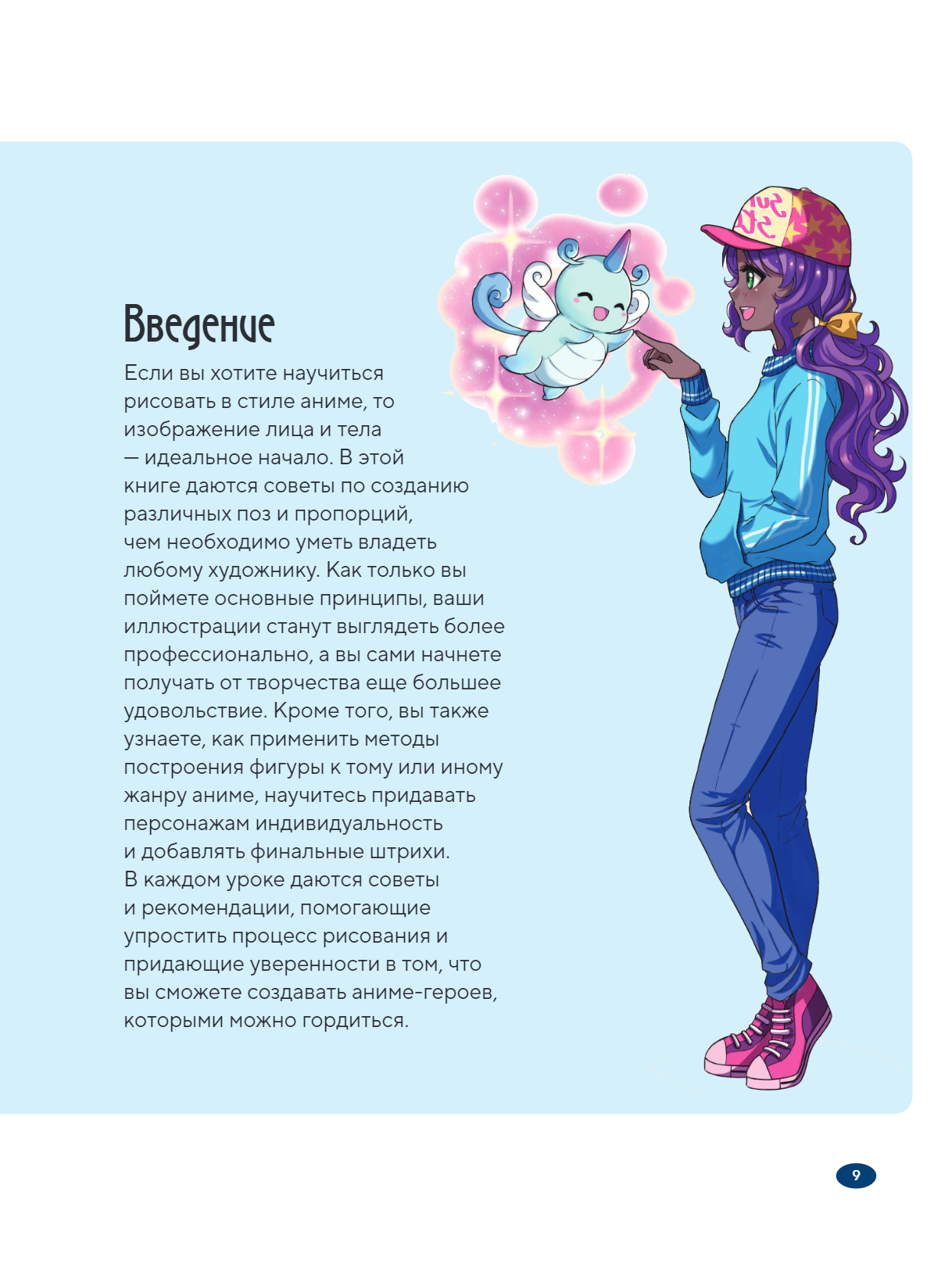 Введение

Если вы хотите научиться рисовать в стиле аниме, то изображение лица и тела — идеальное начало. В этой книге даются советы по созданию различных поз и пропорций, чем необходимо уметь владеть любому художнику. Как только вы поймете основные принципы, ваши иллюстрации станут выглядеть более профессионально, а вы сами начнете получать от творчества еще большее удовольствие. Кроме того, вы также узнаете, как применить методы построения фигуры к тому или иному жанру аниме, научитесь придавать персонажам индивидуальность и добавлять финальные штрихи. В каждом уроке даются советы и рекомендации, помогающие упростить процесс рисования и придающие уверенности в том, что вы сможете создавать аниме-героев, которыми можно гордиться.

9